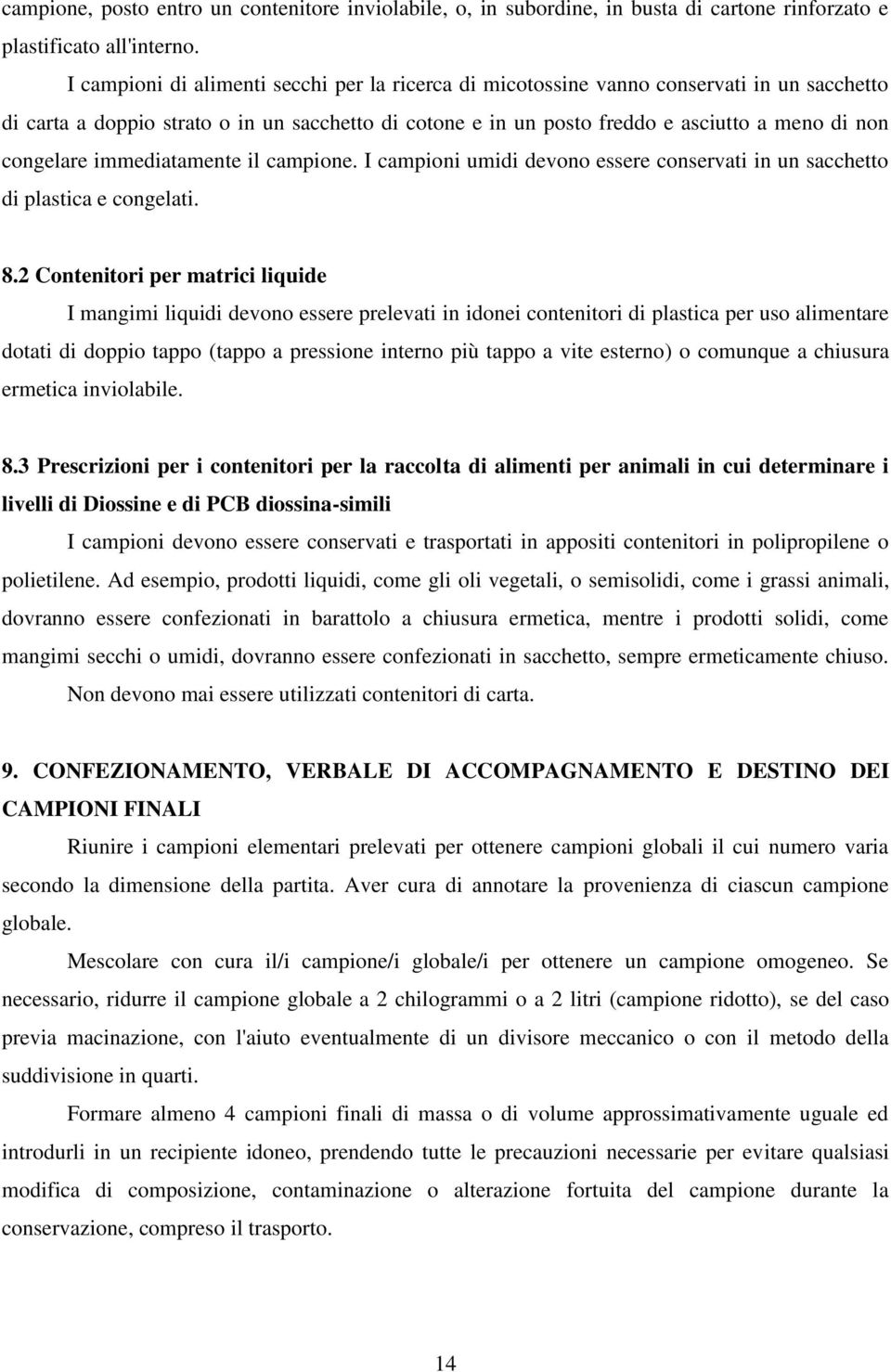 campione, posto entro un contenitore inviolabile, o, in subordine, in busta di cartone rinforzato e plastificato all'interno.

I campioni di alimenti secchi per la ricerca di micotossine vanno conservati in un sacchetto di carta a doppio strato o in un sacchetto di cotone e in un posto freddo e asciutto a meno di non congelare immediatamente il campione. I campioni umidi devono essere conservati in un sacchetto di plastica e congelati.

8.2 Contenitori per matrici liquide

I mangimi liquidi devono essere prelevati in idonei contenitori di plastica per uso alimentare dotati di doppio tappo (tappo a pressione interno più tappo a vite esterno) o comunque a chiusura ermetica inviolabile.

8.3 Prescrizioni per i contenitori per la raccolta di alimenti per animali in cui determinare i livelli di Diossine e di PCB diossina-simili

I campioni devono essere conservati e trasportati in appositi contenitori in polipropilene o polietilene. Ad esempio, prodotti liquidi, come gli oli vegetali, o semisolidi, come i grassi animali, dovranno essere confezionati in barattolo a chiusura ermetica, mentre i prodotti solidi, come mangimi secchi o umidi, dovranno essere confezionati in sacchetto, sempre ermeticamente chiuso.

Non devono mai essere utilizzati contenitori di carta.

9. CONFEZIONAMENTO, VERBALE DI ACCOMPAGNAMENTO E DESTINO DEI CAMPIONI FINALI

Riunire i campioni elementari prelevati per ottenere campioni globali il cui numero varia secondo la dimensione della partita. Aver cura di annotare la provenienza di ciascun campione globale.

Mescolare con cura il/i campione/i globale/i per ottenere un campione omogeneo. Se necessario, ridurre il campione globale a 2 chilogrammi o a 2 litri (campione ridotto), se del caso previa macinazione, con l'aiuto eventualmente di un divisore meccanico o con il metodo della suddivisione in quarti.

Formare almeno 4 campioni finali di massa o di volume approssimativamente uguale ed introdurli in un recipiente idoneo, prendendo tutte le precauzioni necessarie per evitare qualsiasi modifica di composizione, contaminazione o alterazione fortuita del campione durante la conservazione, compreso il trasporto.

14